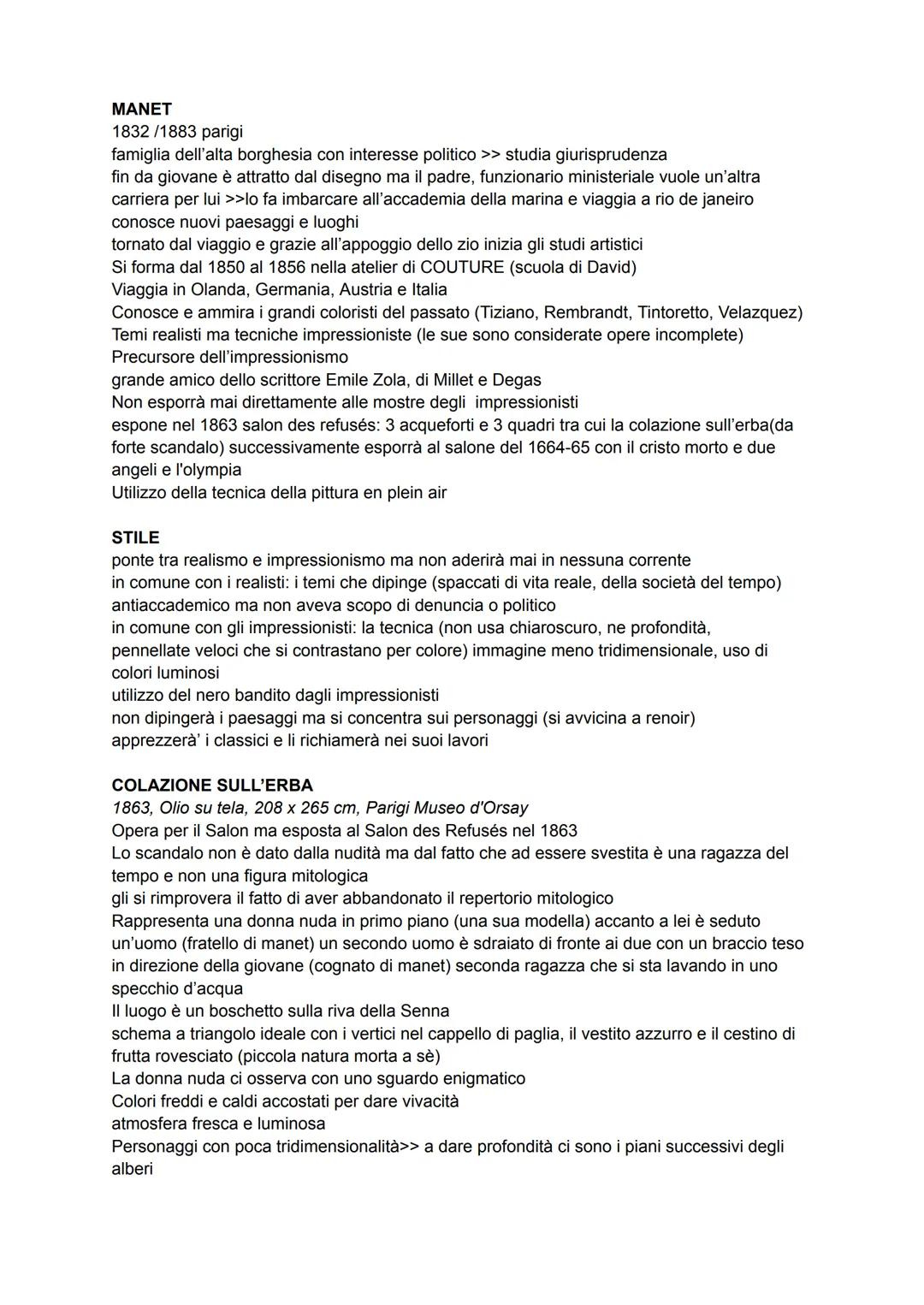 MANET
1832 /1883 parigi
famiglia dell'alta borghesia con interesse politico >> studia giurisprudenza
fin da giovane è attratto dal disegno ma il padre, funzionario ministeriale vuole un'altra carriera per lui >>lo fa imbarcare all'accademia della marina e viaggia a rio de janeiro
conosce nuovi paesaggi e luoghi
tornato dal viaggio e grazie all'appoggio dello zio inizia gli studi artistici
Si forma dal 1850 al 1856 nella atelier di COUTURE (scuola di David)
Viaggia in Olanda, Germania, Austria e Italia
Conosce e ammira i grandi coloristi del passato (Tiziano, Rembrandt, Tintoretto, Velazquez)
Temi realisti ma tecniche impressioniste (le sue sono considerate opere incomplete)
Precursore dell'impressionismo
grande amico dello scrittore Emile Zola, di Millet e Degas
Non esporrà mai direttamente alle mostre degli impressionisti
espone nel 1863 salon des refusés: 3 acqueforti e 3 quadri tra cui la colazione sull'erba(da forte scandalo) successivamente esporrà al salone del 1664-65 con il cristo morto e due angeli e l'olympia
Utilizzo della tecnica della pittura en plein air

STILE
ponte tra realismo e impressionismo ma non aderirà mai in nessuna corrente
in comune con i realisti: i temi che dipinge (spaccati di vita reale, della società del tempo)
antiaccademico ma non aveva scopo di denuncia o politico
in comune con gli impressionisti: la tecnica (non usa chiaroscuro, ne profondità, pennellate veloci che si contrastano per colore) immagine meno tridimensionale, uso di colori luminosi
utilizzo del nero bandito dagli impressionisti
non dipingerà i paesaggi ma si concentra sui personaggi (si avvicina a renoir)
apprezzerà' i classici e li richiamerà nei suoi lavori

COLAZIONE SULL'ERBA
1863, Olio su tela, 208 x 265 cm, Parigi Museo d'Orsay
Opera per il Salon ma esposta al Salon des Refusés nel 1863
Lo scandalo non è dato dalla nudità ma dal fatto che ad essere svestita è una ragazza del tempo e non una figura mitologica
gli si rimprovera il fatto di aver abbandonato il repertorio mitologico
Rappresenta una donna nuda in primo piano (una sua modella) accanto a lei è seduto un'uomo (fratello di manet) un secondo uomo è sdraiato di fronte ai due con un braccio teso in direzione della giovane (cognato di manet) seconda ragazza che si sta lavando in uno specchio d'acqua
Il luogo è un boschetto sulla riva della Senna
schema a triangolo ideale con i vertici nel cappello di paglia, il vestito azzurro e il cestino di frutta rovesciato (piccola natura morta a sè)
La donna nuda ci osserva con uno sguardo enigmatico
Colori freddi e caldi accostati per dare vivacità
atmosfera fresca e luminosa
Personaggi con poca tridimensionalità>> a dare profondità ci sono i piani successivi degli alberi